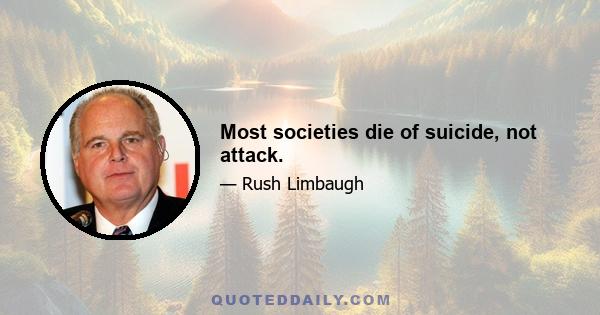 Most societies die of suicide, not attack.

— Rush Limbaugh

QUOTEDDAILY.COM